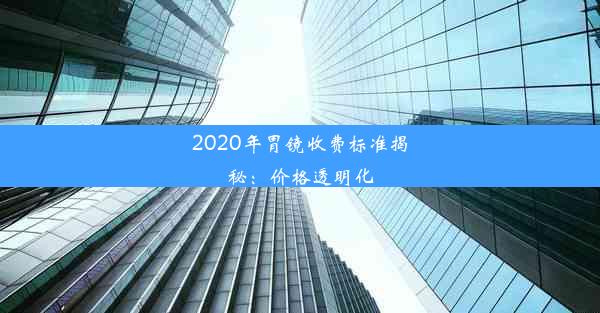 2020年胃镜收费标准揭秘：价格透明化